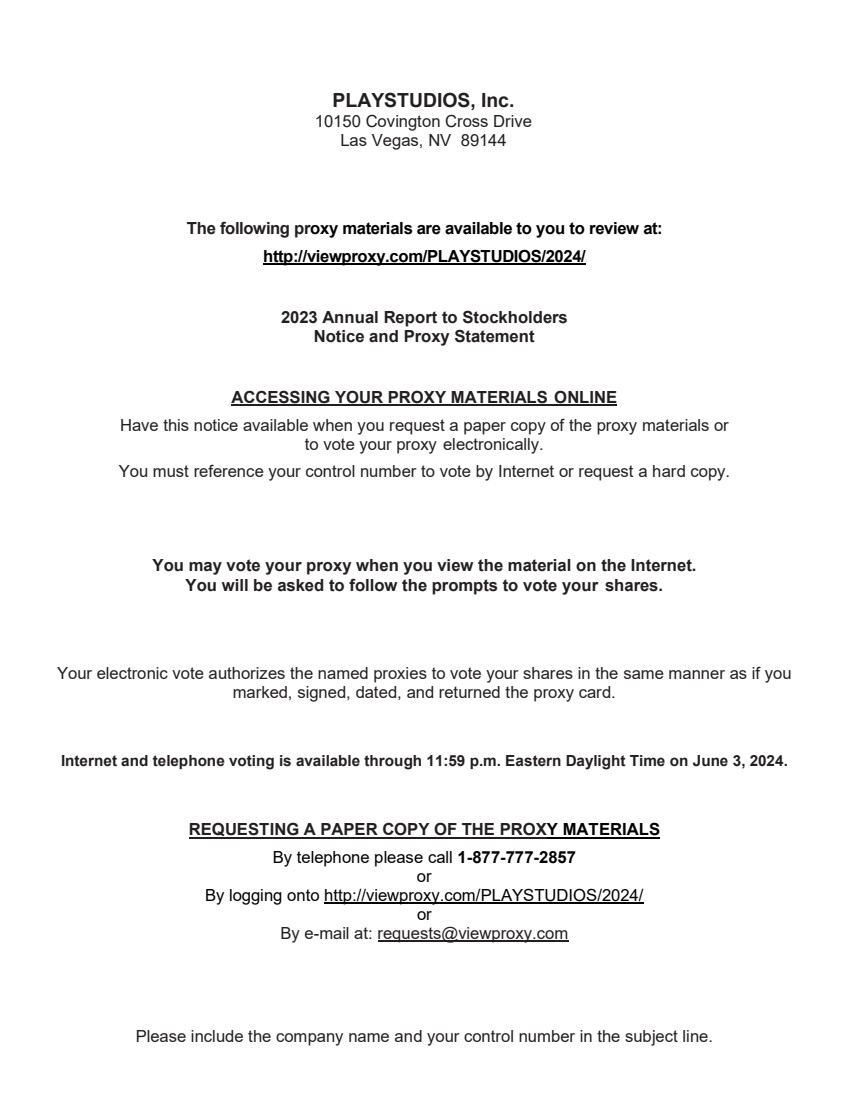 PLAYSTUDIOS, Inc.
10150 Covington Cross Drive
Las Vegas, NV 89144

The following proxy materials are available to you to review at:
http://viewproxy.com/PLAYSTUDIOS/2024/

2023 Annual Report to Stockholders
Notice and Proxy Statement

ACCESSING YOUR PROXY MATERIALS ONLINE
Have this notice available when you request a paper copy of the proxy materials or to vote your proxy electronically.
You must reference your control number to vote by Internet or request a hard copy.

You may vote your proxy when you view the material on the Internet.
You will be asked to follow the prompts to vote your shares.

Your electronic vote authorizes the named proxies to vote your shares in the same manner as if you marked, signed, dated, and returned the proxy card.

Internet and telephone voting is available through 11:59 p.m. Eastern Daylight Time on June 3, 2024.

REQUESTING A PAPER COPY OF THE PROXY MATERIALS
By telephone please call 1-877-777-2857
or
By logging onto http://viewproxy.com/PLAYSTUDIOS/2024/
or
By e-mail at: requests@viewproxy.com

Please include the company name and your control number in the subject line.